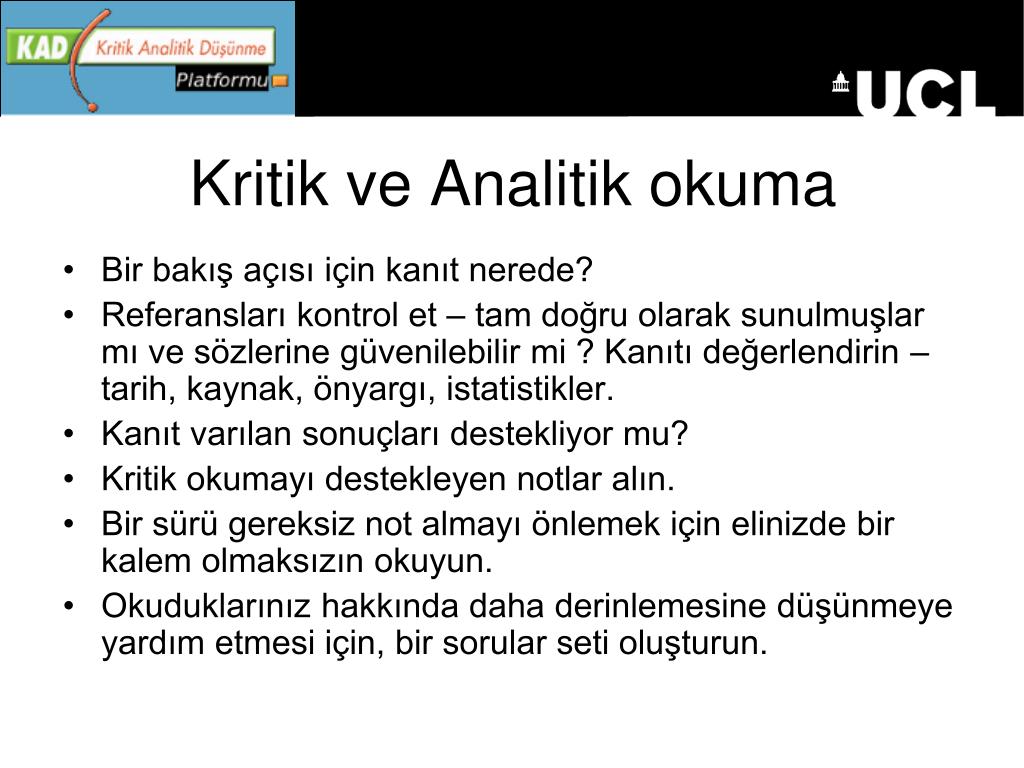 KAD Kritik Analitik Düşünme Platformu

UCL

Kritik ve Analitik okuma

• Bir bakış açısı için kanıt nerede?
• Referansları kontrol et – tam doğru olarak sunulmuşlar mı ve sözlerine güvenilebilir mi ? Kanıtı değerlendirin – tarih, kaynak, önyargı, istatistikler.
• Kanıt varılan sonuçları destekliyor mu?
• Kritik okumayı destekleyen notlar alın.
• Bir sürü gereksiz not almayı önlemek için elinizde bir kalem olmaksızın okuyun.
• Okuduklarınız hakkında daha derinlemesine düşünmeye yardım etmesi için, bir sorular seti oluşturun.